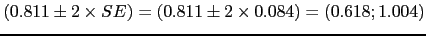 $(0.811 \pm 2 \times SE) = (0.811 \pm 2 \times 0.084) = (0.618; 1.004)$